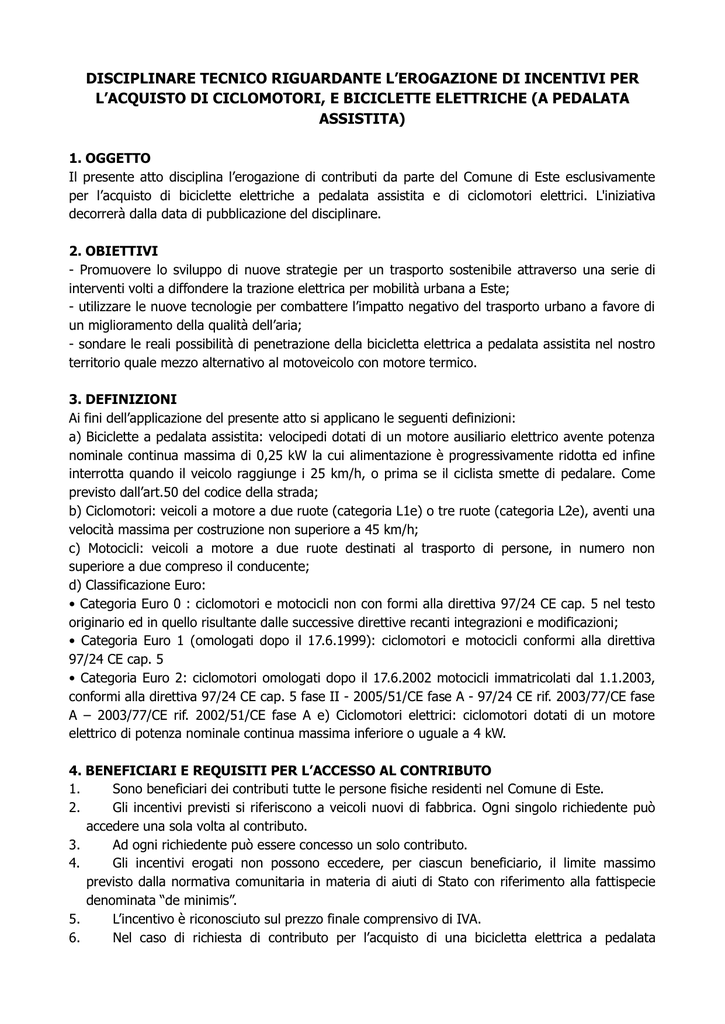 DISCIPLINARE TECNICO RIGUARDANTE L'EROGAZIONE DI INCENTIVI PER L'ACQUISTO DI CICLOMOTORI, E BICICLETTE ELETTRICHE (A PEDALATA ASSISTITA)

1. OGGETTO
Il presente atto disciplina l'erogazione di contributi da parte del Comune di Este esclusivamente per l'acquisto di biciclette elettriche a pedalata assistita e di ciclomotori elettrici. L'iniziativa decorrerà dalla data di pubblicazione del disciplinare.

2. OBIETTIVI
- Promuovere lo sviluppo di nuove strategie per un trasporto sostenibile attraverso una serie di interventi volti a diffondere la trazione elettrica per mobilità urbana a Este;
- utilizzare le nuove tecnologie per combattere l'impatto negativo del trasporto urbano a favore di un miglioramento della qualità dell'aria;
- sondare le reali possibilità di penetrazione della bicicletta elettrica a pedalata assistita nel nostro territorio quale mezzo alternativo al motoveicolo con motore termico.

3. DEFINIZIONI
Ai fini dell'applicazione del presente atto si applicano le seguenti definizioni:
a) Biciclette a pedalata assistita: velocipedi dotati di un motore ausiliario elettrico avente potenza nominale continua massima di 0,25 kW la cui alimentazione è progressivamente ridotta ed infine interrotta quando il veicolo raggiunge i 25 km/h, o prima se il ciclista smette di pedalare. Come previsto dall'art.50 del codice della strada;
b) Ciclomotori: veicoli a motore a due ruote (categoria L1e) o tre ruote (categoria L2e), aventi una velocità massima per costruzione non superiore a 45 km/h;
c) Motocicli: veicoli a motore a due ruote destinati al trasporto di persone, in numero non superiore a due compreso il conducente;
d) Classificazione Euro:
• Categoria Euro 0 : ciclomotori e motocicli non con formi alla direttiva 97/24 CE cap. 5 nel testo originario ed in quello risultante dalle successive direttive recanti integrazioni e modificazioni;
• Categoria Euro 1 (omologati dopo il 17.6.1999): ciclomotori e motocicli conformi alla direttiva 97/24 CE cap. 5
• Categoria Euro 2: ciclomotori omologati dopo il 17.6.2002 motocicli immatricolati dal 1.1.2003, conformi alla direttiva 97/24 CE cap. 5 fase II - 2005/51/CE fase A - 97/24 CE rif. 2003/77/CE fase A – 2003/77/CE rif. 2002/51/CE fase A e) Ciclomotori elettrici: ciclomotori dotati di un motore elettrico di potenza nominale continua massima inferiore o uguale a 4 kW.

4. BENEFICIARI E REQUISITI PER L'ACCESSO AL CONTRIBUTO
1. Sono beneficiari dei contributi tutte le persone fisiche residenti nel Comune di Este.
2. Gli incentivi previsti si riferiscono a veicoli nuovi di fabbrica. Ogni singolo richiedente può accedere una sola volta al contributo.
3. Ad ogni richiedente può essere concesso un solo contributo.
4. Gli incentivi erogati non possono eccedere, per ciascun beneficiario, il limite massimo previsto dalla normativa comunitaria in materia di aiuti di Stato con riferimento alla fattispecie denominata "de minimis".
5. L'incentivo è riconosciuto sul prezzo finale comprensivo di IVA.
6. Nel caso di richiesta di contributo per l'acquisto di una bicicletta elettrica a pedalata